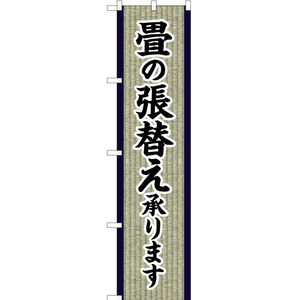 畳の張替え承ります